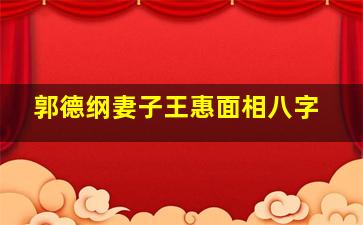 郭德纲妻子王惠面相八字